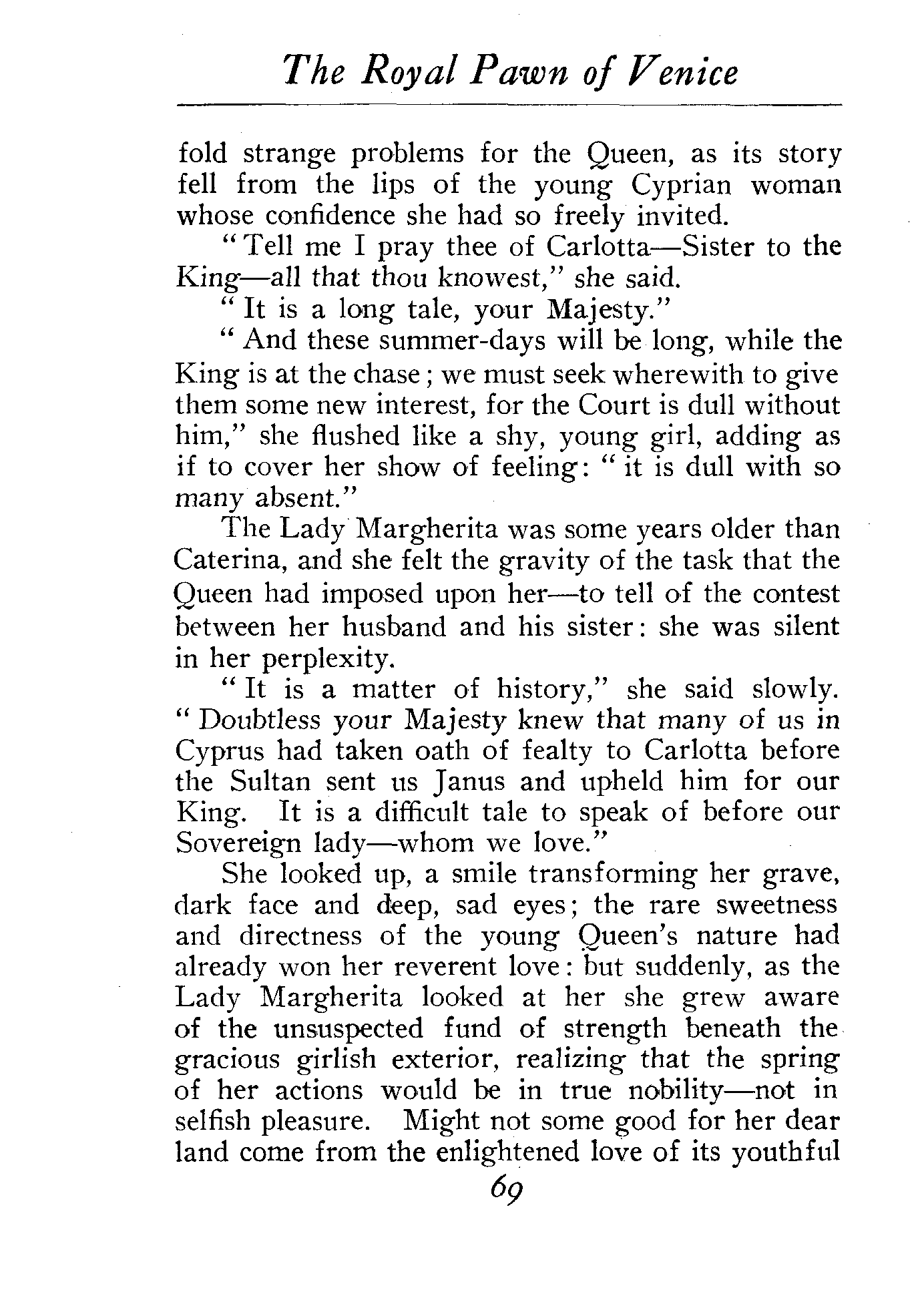 The Royal Pawn of Venice

fold strange problems for the Queen, as its story fell from the lips of the young Cyprian woman whose confidence she had so freely invited.

"Tell me I pray thee of Carlotta—Sister to the King—all that thou knowest," she said.

"It is a long tale, your Majesty."

"And these summer-days will be long, while the King is at the chase; we must seek wherewith to give them some new interest, for the Court is dull without him," she flushed like a shy, young girl, adding as if to cover her show of feeling: "it is dull with so many absent."

The Lady Margherita was some years older than Caterina, and she felt the gravity of the task that the Queen had imposed upon her—to tell of the contest between her husband and his sister: she was silent in her perplexity.

"It is a matter of history," she said slowly. "Doubtless your Majesty knew that many of us in Cyprus had taken oath of fealty to Carlotta before the Sultan sent us Janus and upheld him for our King. It is a difficult tale to speak of before our Sovereign lady—whom we love."

She looked up, a smile transforming her grave, dark face and deep, sad eyes; the rare sweetness and directness of the young Queen's nature had already won her reverent love: but suddenly, as the Lady Margherita looked at her she grew aware of the unsuspected fund of strength beneath the gracious girlish exterior, realizing that the spring of her actions would be in true nobility—not in selfish pleasure. Might not some good for her dear land come from the enlightened love of its youthful

69